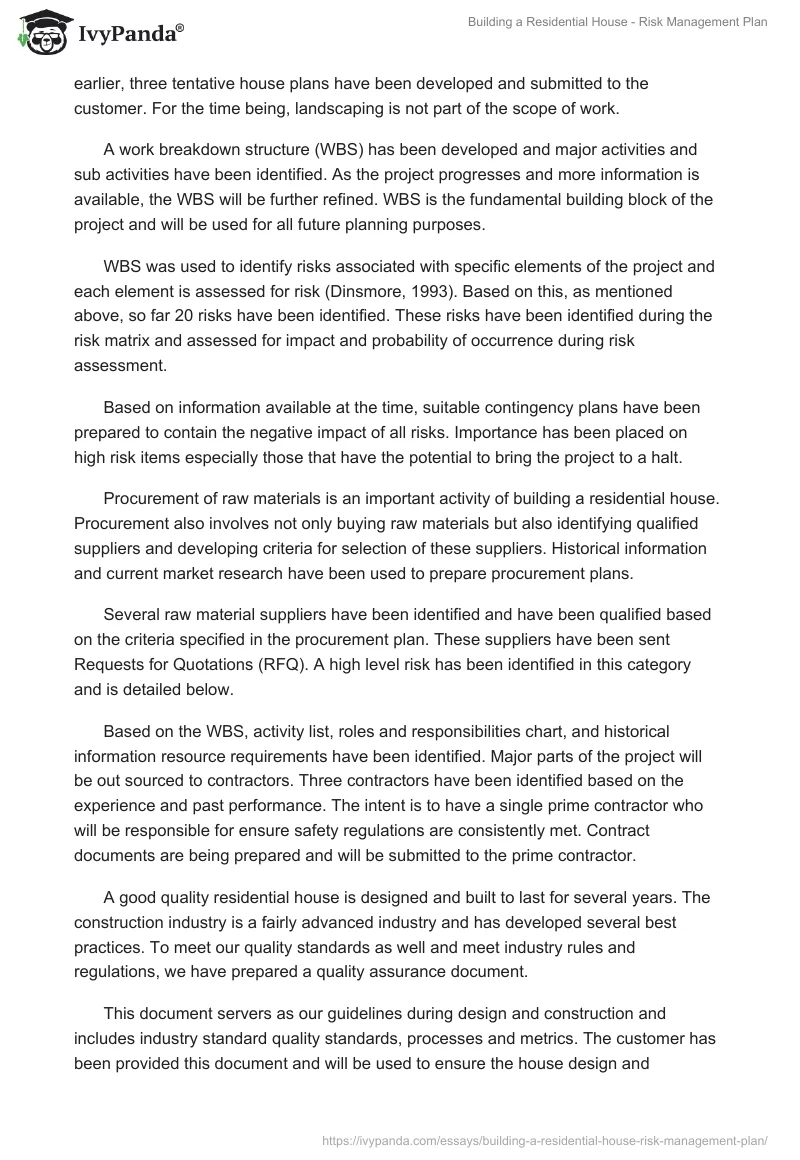 IvyPanda®

Building a Residential House - Risk Management Plan

earlier, three tentative house plans have been developed and submitted to the customer. For the time being, landscaping is not part of the scope of work.

A work breakdown structure (WBS) has been developed and major activities and sub activities have been identified. As the project progresses and more information is available, the WBS will be further refined. WBS is the fundamental building block of the project and will be used for all future planning purposes.

WBS was used to identify risks associated with specific elements of the project and each element is assessed for risk (Dinsmore, 1993). Based on this, as mentioned above, so far 20 risks have been identified. These risks have been identified during the risk matrix and assessed for impact and probability of occurrence during risk assessment.

Based on information available at the time, suitable contingency plans have been prepared to contain the negative impact of all risks. Importance has been placed on high risk items especially those that have the potential to bring the project to a halt.

Procurement of raw materials is an important activity of building a residential house. Procurement also involves not only buying raw materials but also identifying qualified suppliers and developing criteria for selection of these suppliers. Historical information and current market research have been used to prepare procurement plans.

Several raw material suppliers have been identified and have been qualified based on the criteria specified in the procurement plan. These suppliers have been sent Requests for Quotations (RFQ). A high level risk has been identified in this category and is detailed below.

Based on the WBS, activity list, roles and responsibilities chart, and historical information resource requirements have been identified. Major parts of the project will be out sourced to contractors. Three contractors have been identified based on the experience and past performance. The intent is to have a single prime contractor who will be responsible for ensure safety regulations are consistently met. Contract documents are being prepared and will be submitted to the prime contractor.

A good quality residential house is designed and built to last for several years. The construction industry is a fairly advanced industry and has developed several best practices. To meet our quality standards as well and meet industry rules and regulations, we have prepared a quality assurance document.

This document servers as our guidelines during design and construction and includes industry standard quality standards, processes and metrics. The customer has been provided this document and will be used to ensure the house design and

https://ivypanda.com/essays/building-a-residential-house-risk-management-plan/